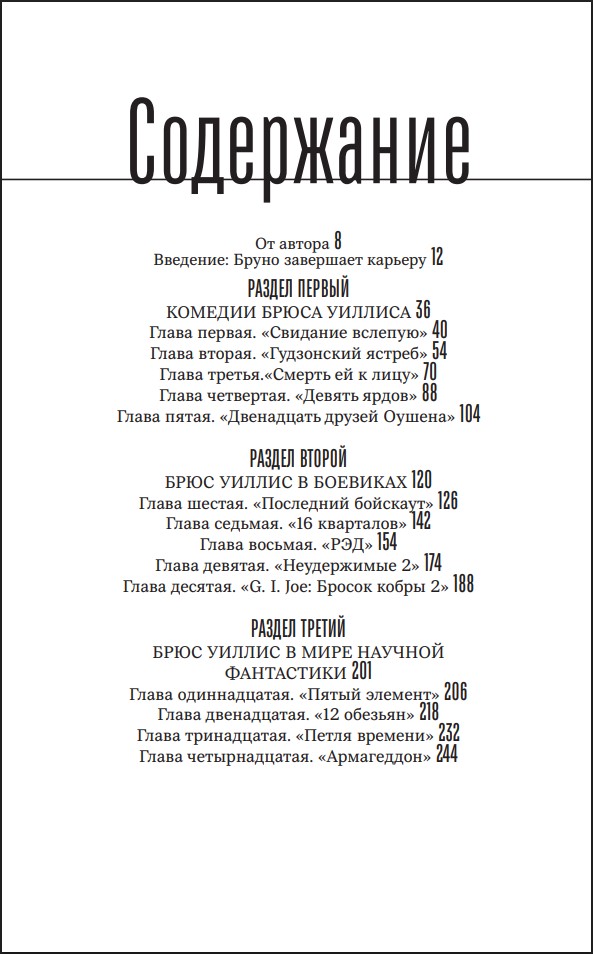 Содержание

От автора 8
Введение: Бруно завершает карьеру 12

РАЗДЕЛ ПЕРВЫЙ
КОМЕДИИ БРЮСА УИЛЛИСА 36
Глава первая. «Свидание вслепую» 40
Глава вторая. «Гудзонский ястреб» 54
Глава третья.«Смерть ей к лицу» 70
Глава четвертая. «Девять ярдов» 88
Глава пятая. «Двенадцать друзей Оушена» 104

РАЗДЕЛ ВТОРОЙ
БРЮС УИЛЛИС В БОЕВИКАХ 120
Глава шестая. «Последний бойскаут» 126
Глава седьмая. «16 кварталов» 142
Глава восьмая. «РЭД» 154
Глава девятая. «Неудержимые 2» 174
Глава десятая. «G. I. Joe: Бросок кобры 2» 188

РАЗДЕЛ ТРЕТИЙ
БРЮС УИЛЛИС В МИРЕ НАУЧНОЙ ФАНТАСТИКИ 201
Глава одиннадцатая. «Пятый элемент» 206
Глава двенадцатая. «12 обезьян» 218
Глава тринадцатая. «Петля времени» 232
Глава четырнадцатая. «Армагеддон» 244